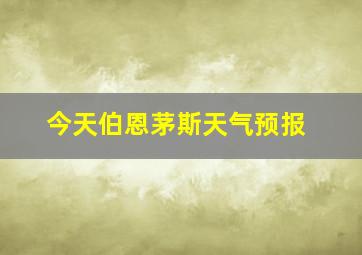 今天伯恩茅斯天气预报